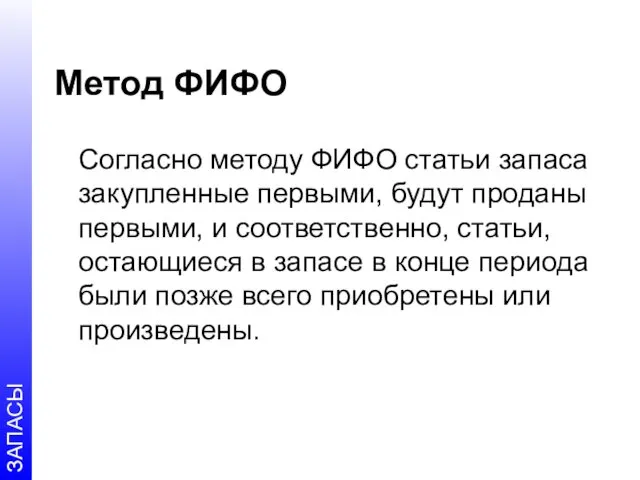 Метод ФИФО

Согласно методу ФИФО статьи запаса закупленные первыми, будут проданы первыми, и соответственно, статьи, остающиеся в запасе в конце периода были позже всего приобретены или произведены.

ЗАПАСЫ